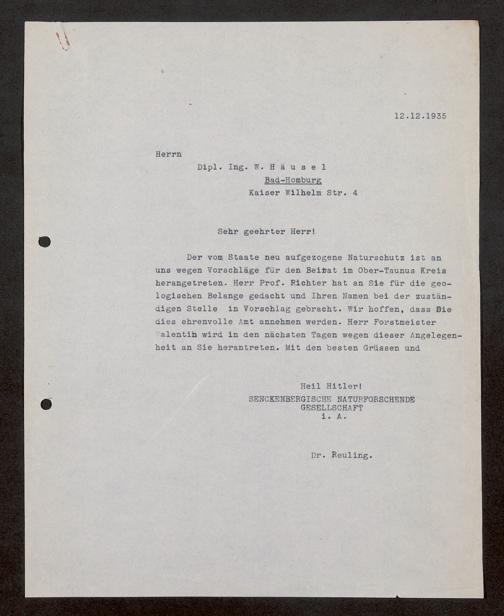 12.12.1935

Herrn
Dipl. Ing. W. H ä u s e l
Bad-Homburg
Kaiser Wilhelm Str. 4

Sehr geehrter Herr!

Der vom Staate neu aufgezogene Naturschutz ist an uns wegen Vorschläge für den Beirat im Ober-Taunus Kreis herangetreten. Herr Prof. Richter hat an Sie für die geologischen Belange gedacht und Ihren Namen bei der zuständigen Stelle in Vorschlag gebracht. Wir hoffen, dass Sie dies ehrenvolle Amt annehmen werden. Herr Forstmeister Valentin wird in den nächsten Tagen wegen dieser Angelegenheit an Sie herantreten. Mit den besten Grüssen und

Heil Hitler!
SENCKENBERGISCHE NATURFORSCHENDE GESELLSCHAFT
i. A.

Dr. Reuling.